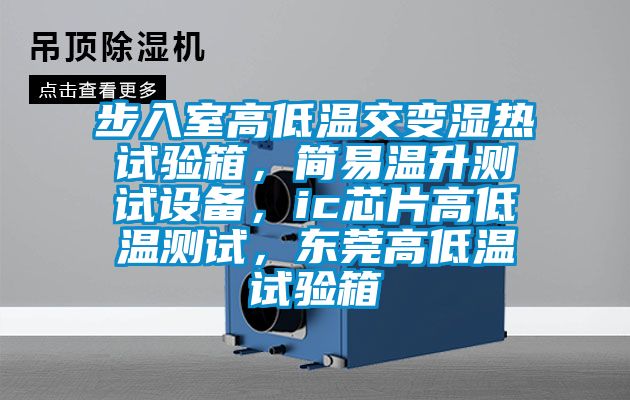 吊顶除湿机

点击查看更多

步入室高低温交变湿热试验箱，简易温升测试设备，ic芯片高低温测试，东莞高低温试验箱